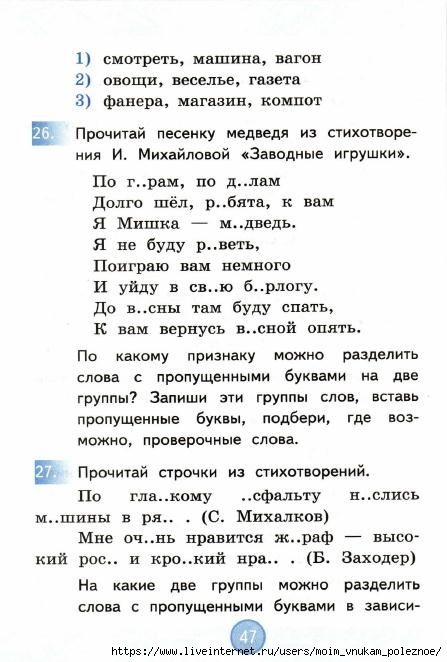 1) смотреть, машина, вагон
2) овощи, веселье, газета
3) фанера, магазин, компот

26. Прочитай песенку медведя из стихотворения И. Михайловой «Заводные игрушки».

По г..рам, по д..лам
Долго шёл, р..бята, к вам
Я Мишка — м..дведь.
Я не буду р..веть,
Поиграю вам немного
И уйду в св..ю б..рлогу.
До в..сны там буду спать,
К вам вернусь в..сной опять.

По какому признаку можно разделить слова с пропущенными буквами на две группы? Запиши эти группы слов, вставь пропущенные буквы, подбери, где возможно, проверочные слова.

27. Прочитай строчки из стихотворений.

По гла..кому ..сфальту н..слись м..шины в ря.. . (С. Михалков)

Мне оч..нь нравится ж..раф — высокий рос.. и кро..кий нра.. . (Б. Заходер)

На какие две группы можно разделить слова с пропущенными буквами в зависи-

47

https://www.liveinternet.ru/users/moim_vnukam_poleznoe/